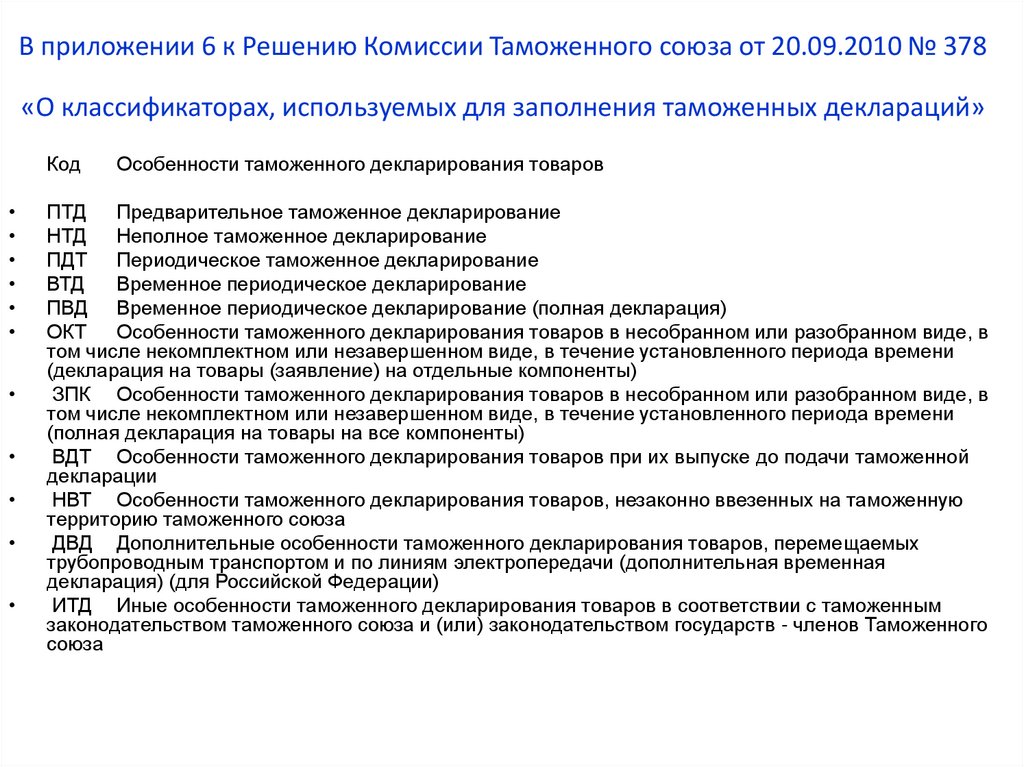 В приложении 6 к Решению Комиссии Таможенного союза от 20.09.2010 № 378

«О классификаторах, используемых для заполнения таможенных деклараций»

Код Особенности таможенного декларирования товаров

• ПТД Предварительное таможенное декларирование
• НТД Неполное таможенное декларирование
• ПДТ Периодическое таможенное декларирование
• ВТД Временное периодическое декларирование
• ПВД Временное периодическое декларирование (полная декларация)
• ОКТ Особенности таможенного декларирования товаров в несобранном или разобранном виде, в том числе некомплектном или незавершенном виде, в течение установленного периода времени (декларация на товары (заявление) на отдельные компоненты)
• ЗПК Особенности таможенного декларирования товаров в несобранном или разобранном виде, в том числе некомплектном или незавершенном виде, в течение установленного периода времени (полная декларация на товары на все компоненты)
• ВДТ Особенности таможенного декларирования товаров при их выпуске до подачи таможенной декларации
• НВТ Особенности таможенного декларирования товаров, незаконно ввезенных на таможенную территорию таможенного союза
• ДВД Дополнительные особенности таможенного декларирования товаров, перемещаемых трубопроводным транспортом и по линиям электропередачи (дополнительная временная декларация) (для Российской Федерации)
• ИТД Иные особенности таможенного декларирования товаров в соответствии с таможенным законодательством таможенного союза и (или) законодательством государств - членов Таможенного союза